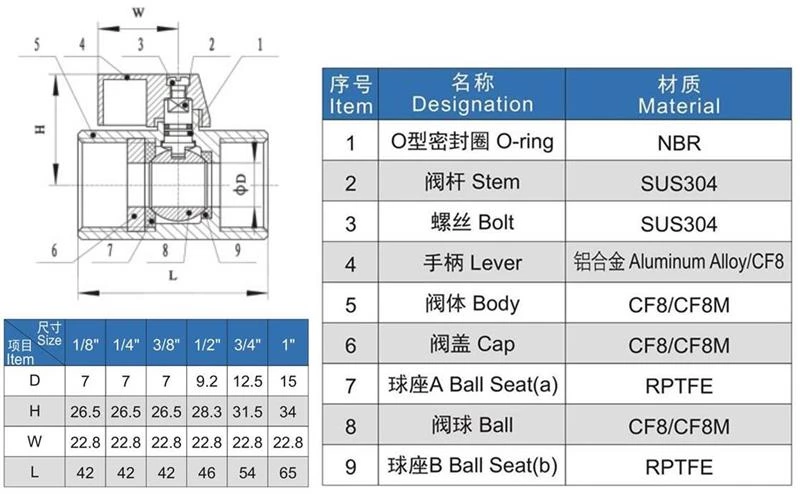 W
5 4 3 2 1
H
ΦD
6 7 8 9
L

| 尺寸 Size / 项目 Item | 1/8" | 1/4" | 3/8" | 1/2" | 3/4" | 1" |
|---|---|---|---|---|---|---|
| D | 7 | 7 | 7 | 9.2 | 12.5 | 15 |
| H | 26.5 | 26.5 | 26.5 | 28.3 | 31.5 | 34 |
| W | 22.8 | 22.8 | 22.8 | 22.8 | 22.8 | 22.8 |
| L | 42 | 42 | 42 | 46 | 54 | 65 |

| 序号 Item | 名称 Designation | 材质 Material |
|---|---|---|
| 1 | O型密封圈 O-ring | NBR |
| 2 | 阀杆 Stem | SUS304 |
| 3 | 螺丝 Bolt | SUS304 |
| 4 | 手柄 Lever | 铝合金 Aluminum Alloy/CF8 |
| 5 | 阀体 Body | CF8/CF8M |
| 6 | 阀盖 Cap | CF8/CF8M |
| 7 | 球座A Ball Seat(a) | RPTFE |
| 8 | 阀球 Ball | CF8/CF8M |
| 9 | 球座B Ball Seat(b) | RPTFE |